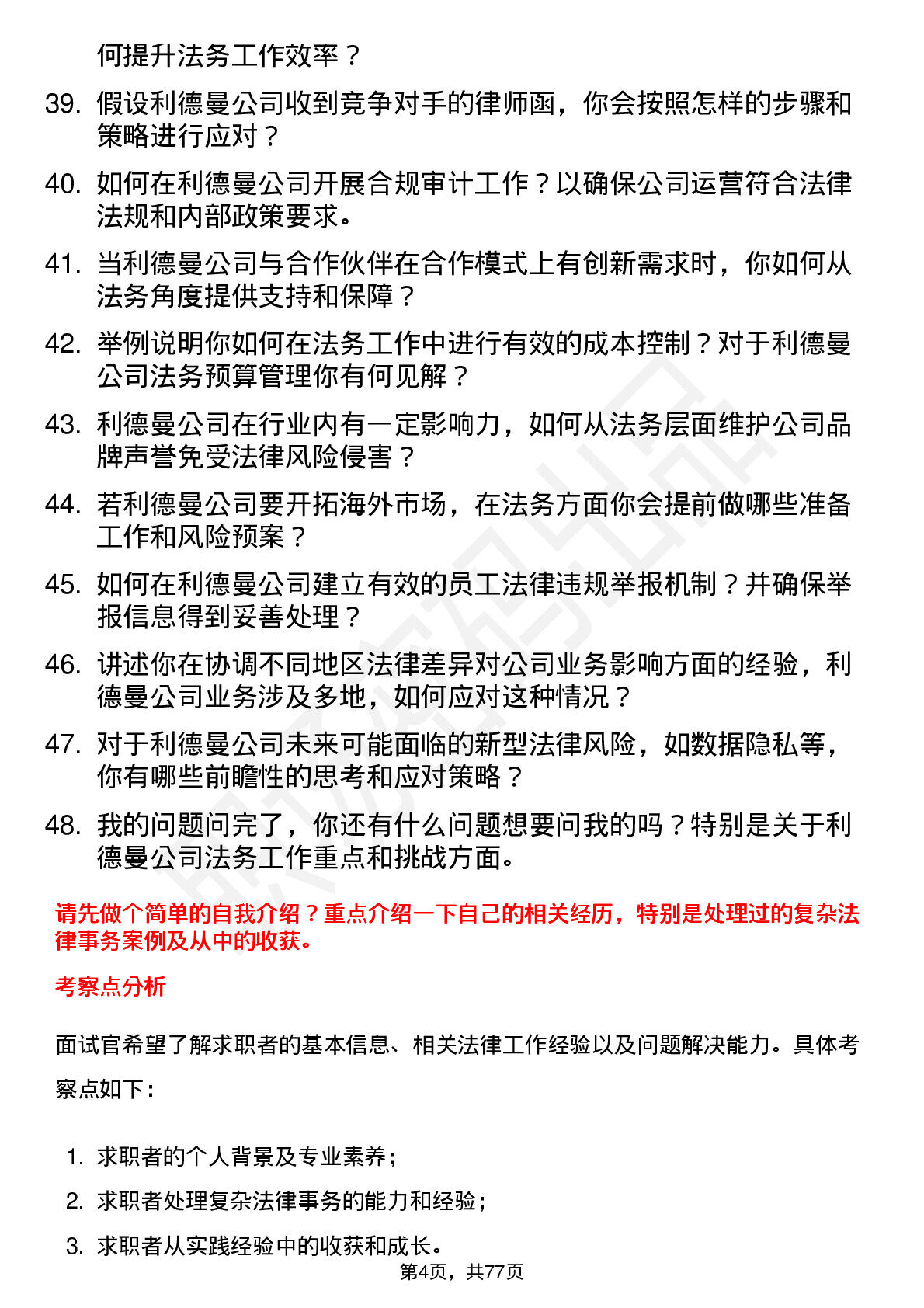 何提升法务工作效率？

39. 假设利德曼公司收到竞争对手的律师函，你会按照怎样的步骤和策略进行应对？

40. 如何在利德曼公司开展合规审计工作？以确保公司运营符合法律法规和内部政策要求。

41. 当利德曼公司与合作伙伴在合作模式上有创新需求时，你如何从法务角度提供支持和保障？

42. 举例说明你如何在法务工作中进行有效的成本控制？对于利德曼公司法务预算管理你有何见解？

43. 利德曼公司在行业内有一定影响力，如何从法务层面维护公司品牌声誉免受法律风险侵害？

44. 若利德曼公司要开拓海外市场，在法务方面你会提前做哪些准备工作和风险预案？

45. 如何在利德曼公司建立有效的员工法律违规举报机制？并确保举报信息得到妥善处理？

46. 讲述你在协调不同地区法律差异对公司业务影响方面的经验，利德曼公司业务涉及多地，如何应对这种情况？

47. 对于利德曼公司未来可能面临的新型法律风险，如数据隐私等，你有哪些前瞻性的思考和应对策略？

48. 我的问题问完了，你还有什么问题想要问我的吗？特别是关于利德曼公司法务工作重点和挑战方面。

请先做个简单的自我介绍？重点介绍一下自己的相关经历，特别是处理过的复杂法律事务案例及从中的收获。

考察点分析

面试官希望了解求职者的基本信息、相关法律工作经验以及问题解决能力。具体考察点如下：

1. 求职者的个人背景及专业素养；
2. 求职者处理复杂法律事务的能力和经验；
3. 求职者从实践经验中的收获和成长。

第4页，共77页